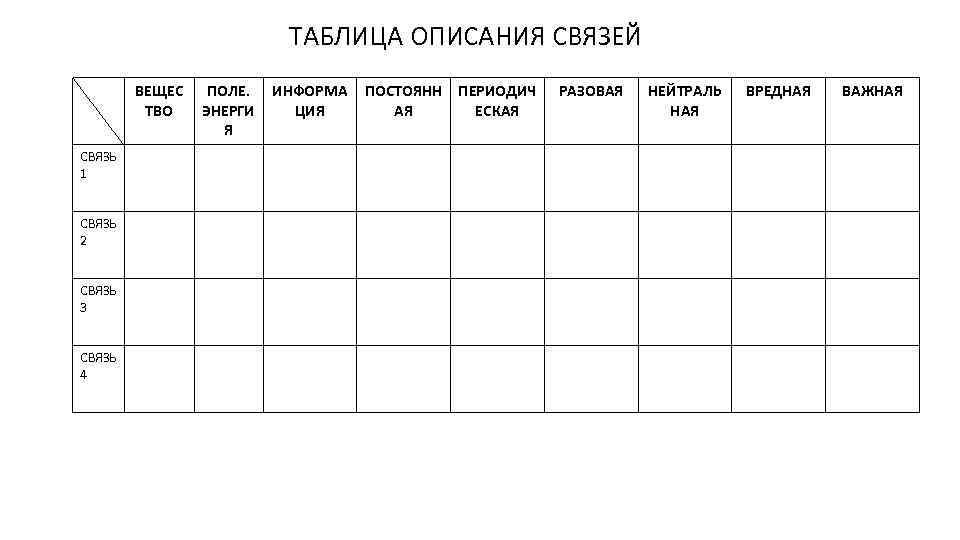 ТАБЛИЦА ОПИСАНИЯ СВЯЗЕЙ

| | ВЕЩЕСТВО | ПОЛЕ. ЭНЕРГИЯ | ИНФОРМАЦИЯ | ПОСТОЯННАЯ | ПЕРИОДИЧЕСКАЯ | РАЗОВАЯ | НЕЙТРАЛЬНАЯ | ВРЕДНАЯ | ВАЖНАЯ |
|---|---|---|---|---|---|---|---|---|---|
| СВЯЗЬ 1 | | | | | | | | | |
| СВЯЗЬ 2 | | | | | | | | | |
| СВЯЗЬ 3 | | | | | | | | | |
| СВЯЗЬ 4 | | | | | | | | | |